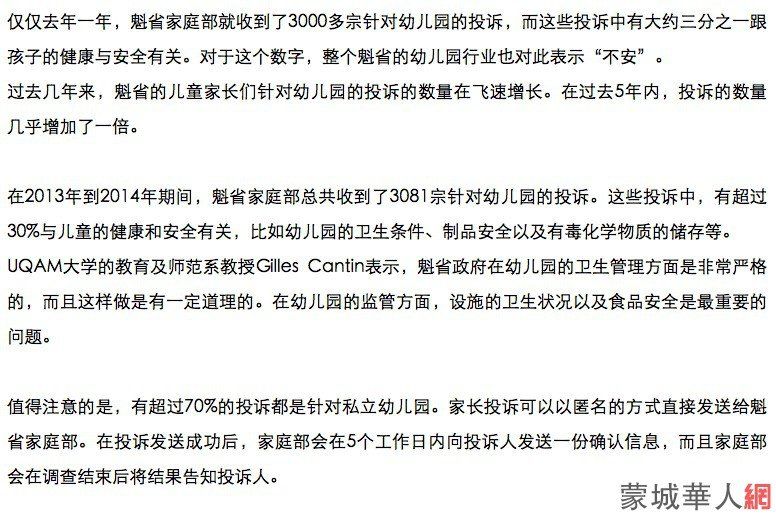 仅仅去年一年，魁省家庭部就收到了3000多宗针对幼儿园的投诉，而这些投诉中有大约三分之一跟孩子的健康与安全有关。对于这个数字，整个魁省的幼儿园行业也对此表示“不安”。
过去几年来，魁省的儿童家长们针对幼儿园的投诉的数量在飞速增长。在过去5年内，投诉的数量几乎增加了一倍。

在2013年到2014年期间，魁省家庭部总共收到了3081宗针对幼儿园的投诉。这些投诉中，有超过30%与儿童的健康和安全有关，比如幼儿园的卫生条件、制品安全以及有毒化学物质的储存等。
UQAM大学的教育及师范系教授Gilles Cantin表示，魁省政府在幼儿园的卫生管理方面是非常严格的，而且这样做是有一定道理的。在幼儿园的监管方面，设施的卫生状况以及食品安全是最重要的问题。

值得注意的是，有超过70%的投诉都是针对私立幼儿园。家长投诉可以以匿名的方式直接发送给魁省家庭部。在投诉发送成功后，家庭部会在5个工作日内向投诉人发送一份确认信息，而且家庭部会在调查结束后将结果告知投诉人。

蒙城華人網